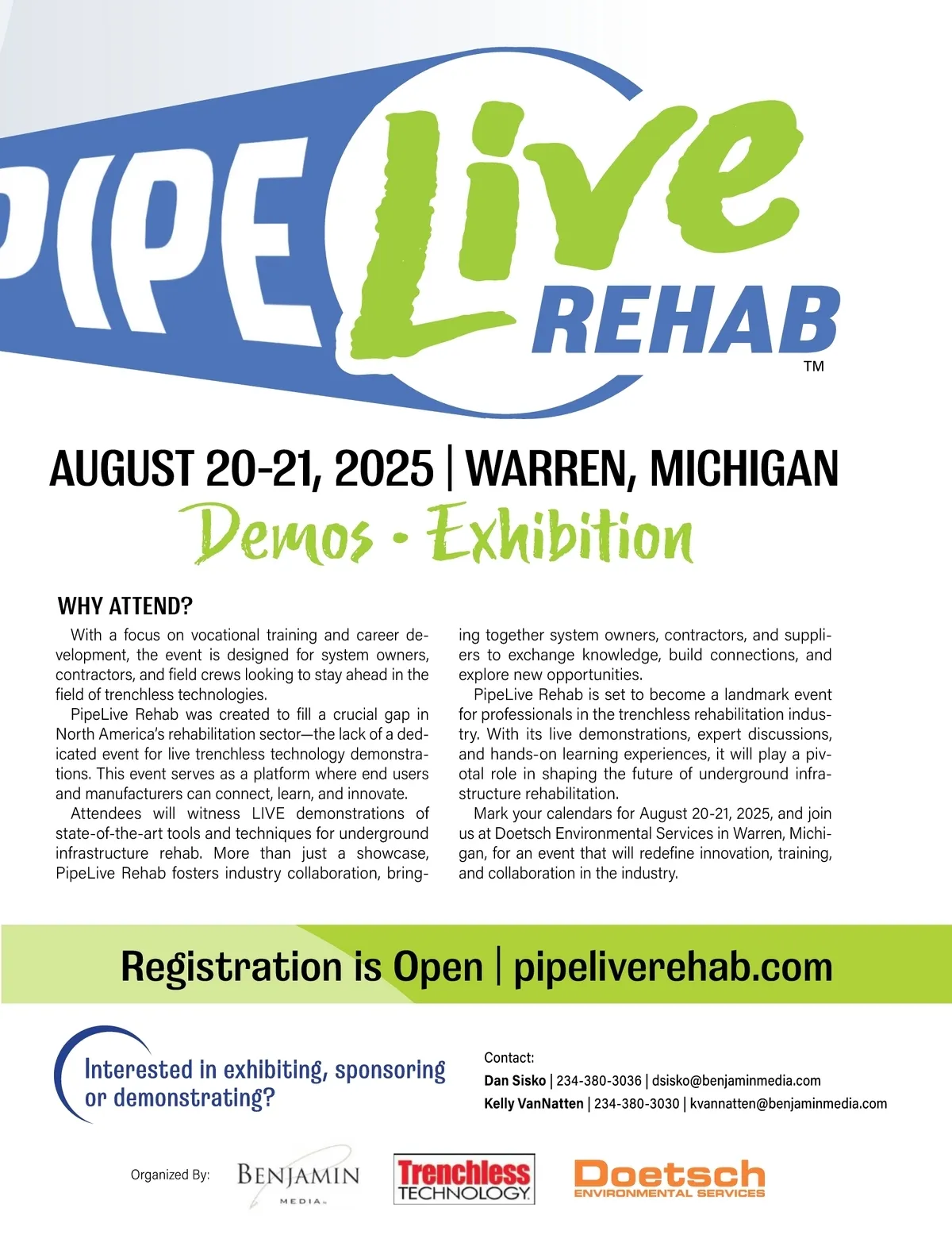 PIPE Live REHAB

TM

AUGUST 20-21, 2025 | WARREN, MICHIGAN

Demos • Exhibition

WHY ATTEND?

With a focus on vocational training and career development, the event is designed for system owners, contractors, and field crews looking to stay ahead in the field of trenchless technologies.

PipeLive Rehab was created to fill a crucial gap in North America's rehabilitation sector—the lack of a dedicated event for live trenchless technology demonstrations. This event serves as a platform where end users and manufacturers can connect, learn, and innovate.

Attendees will witness LIVE demonstrations of state-of-the-art tools and techniques for underground infrastructure rehab. More than just a showcase, PipeLive Rehab fosters industry collaboration, bringing together system owners, contractors, and suppliers to exchange knowledge, build connections, and explore new opportunities.

PipeLive Rehab is set to become a landmark event for professionals in the trenchless rehabilitation industry. With its live demonstrations, expert discussions, and hands-on learning experiences, it will play a pivotal role in shaping the future of underground infrastructure rehabilitation.

Mark your calendars for August 20-21, 2025, and join us at Doetsch Environmental Services in Warren, Michigan, for an event that will redefine innovation, training, and collaboration in the industry.

Registration is Open | pipeliverehab.com

Interested in exhibiting, sponsoring or demonstrating?

Contact:
Dan Sisko | 234-380-3036 | dsisko@benjaminmedia.com
Kelly VanNatten | 234-380-3030 | kvannatten@benjaminmedia.com

Organized By: BENJAMIN MEDIA Trenchless TECHNOLOGY Doetsch ENVIRONMENTAL SERVICES